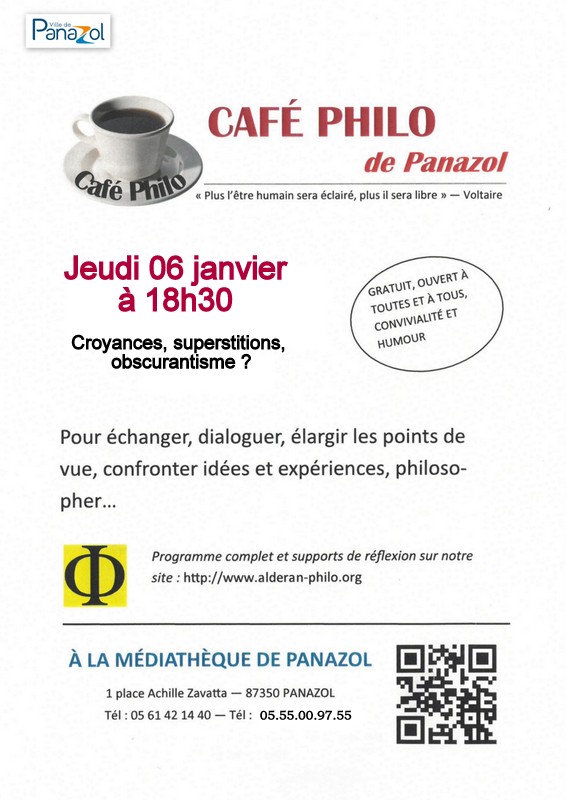 Ville de Panazol

Café Philo

CAFÉ PHILO
de Panazol

« Plus l'être humain sera éclairé, plus il sera libre » — Voltaire

Jeudi 06 janvier
à 18h30

Croyances, superstitions, obscurantisme ?

GRATUIT, OUVERT À TOUTES ET À TOUS, CONVIVIALITÉ ET HUMOUR

Pour échanger, dialoguer, élargir les points de vue, confronter idées et expériences, philosopher…

Φ

Programme complet et supports de réflexion sur notre site : http://www.alderan-philo.org

À LA MÉDIATHÈQUE DE PANAZOL

1 place Achille Zavatta — 87350 PANAZOL

Tél : 05 61 42 14 40 — Tél : 05.55.00.97.55